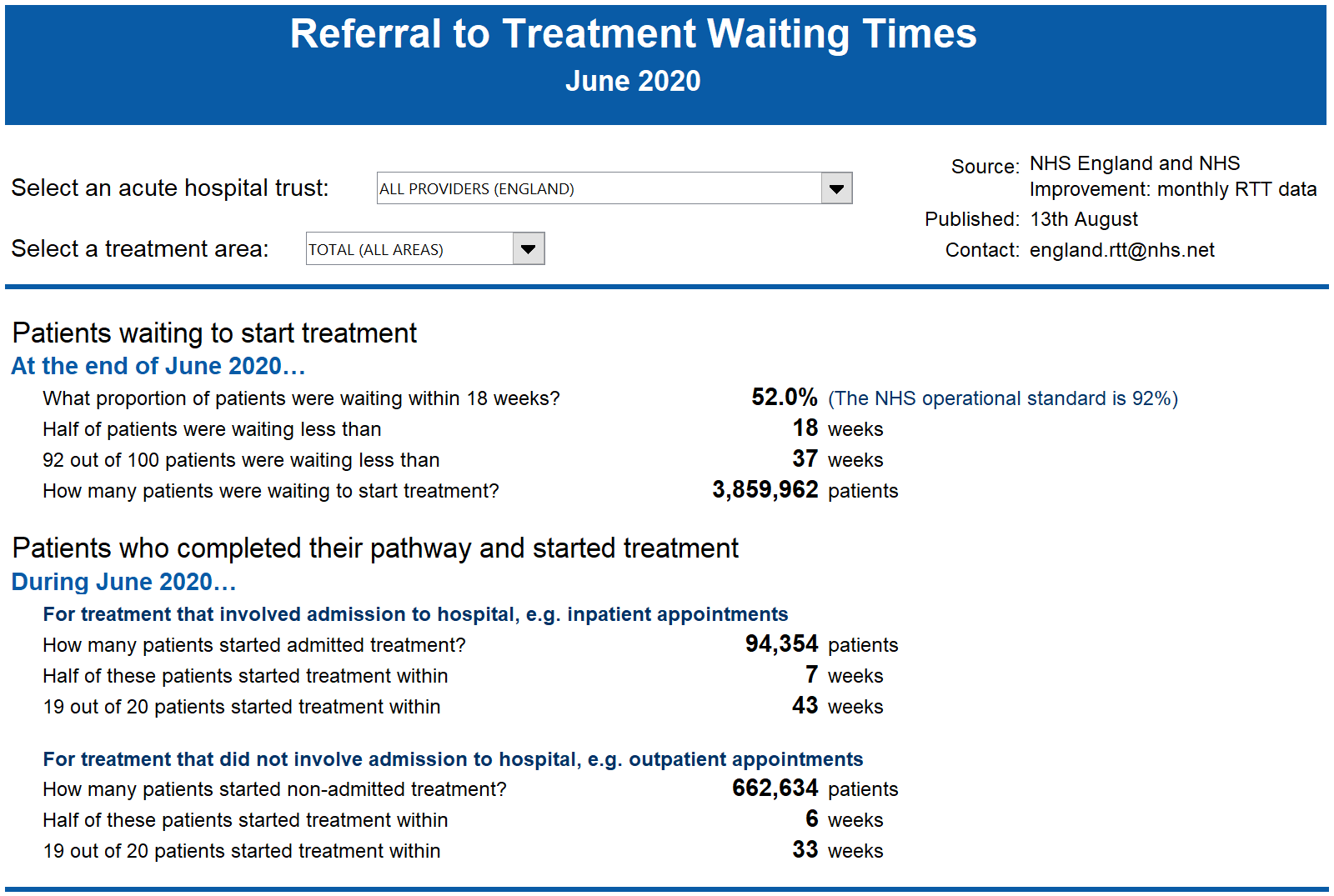 Referral to Treatment Waiting Times
June 2020

Select an acute hospital trust: ALL PROVIDERS (ENGLAND)

Select a treatment area: TOTAL (ALL AREAS)

Source: NHS England and NHS Improvement: monthly RTT data
Published: 13th August
Contact: england.rtt@nhs.net

Patients waiting to start treatment
At the end of June 2020…
What proportion of patients were waiting within 18 weeks? 52.0% (The NHS operational standard is 92%)
Half of patients were waiting less than 18 weeks
92 out of 100 patients were waiting less than 37 weeks
How many patients were waiting to start treatment? 3,859,962 patients

Patients who completed their pathway and started treatment
During June 2020…
For treatment that involved admission to hospital, e.g. inpatient appointments
How many patients started admitted treatment? 94,354 patients
Half of these patients started treatment within 7 weeks
19 out of 20 patients started treatment within 43 weeks

For treatment that did not involve admission to hospital, e.g. outpatient appointments
How many patients started non-admitted treatment? 662,634 patients
Half of these patients started treatment within 6 weeks
19 out of 20 patients started treatment within 33 weeks